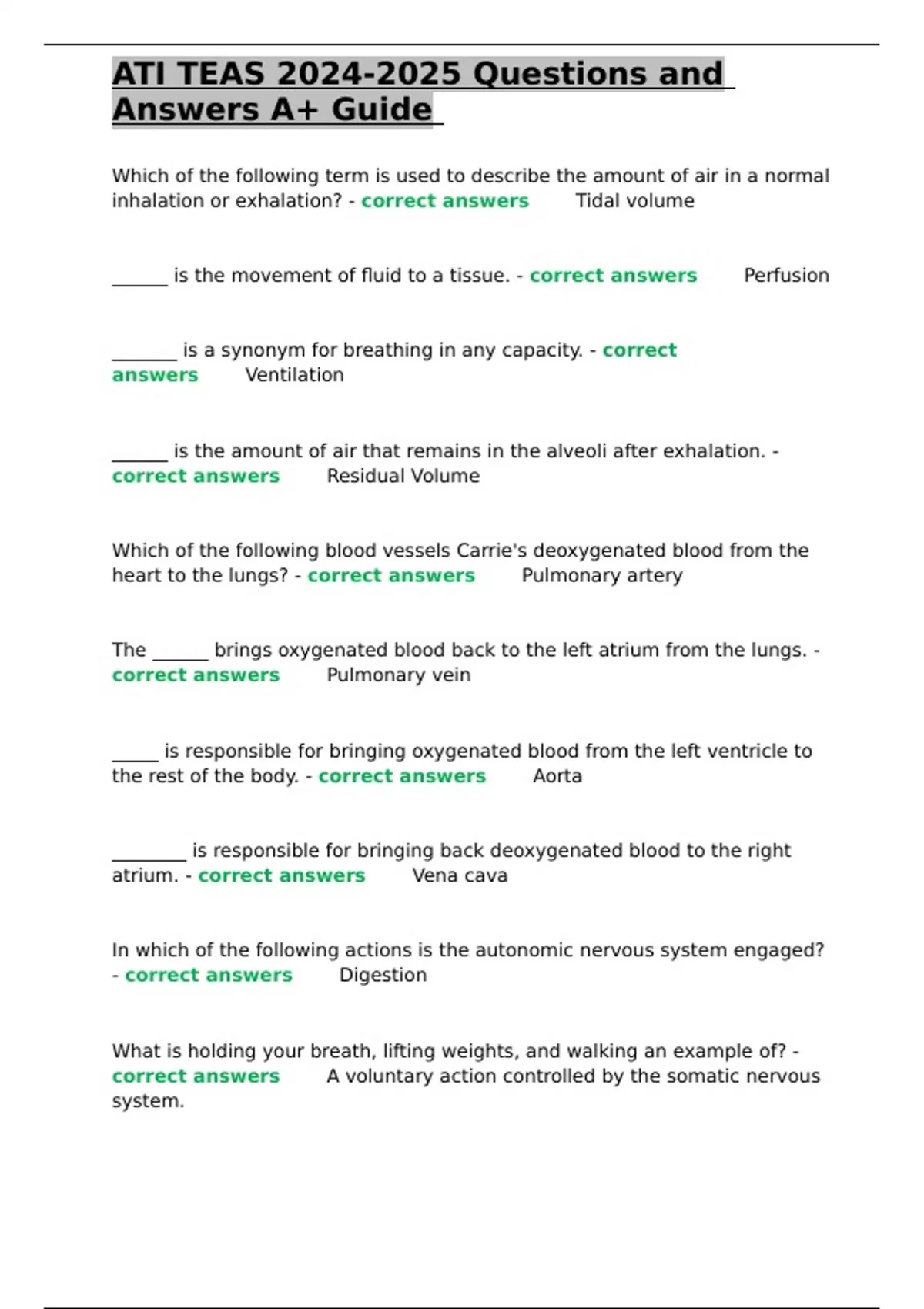 ATI TEAS 2024-2025 Questions and Answers A+ Guide

Which of the following term is used to describe the amount of air in a normal inhalation or exhalation? - correct answers Tidal volume

____ is the movement of fluid to a tissue. - correct answers Perfusion

____ is a synonym for breathing in any capacity. - correct answers Ventilation

____ is the amount of air that remains in the alveoli after exhalation. - correct answers Residual Volume

Which of the following blood vessels Carrie's deoxygenated blood from the heart to the lungs? - correct answers Pulmonary artery

The ____ brings oxygenated blood back to the left atrium from the lungs. - correct answers Pulmonary vein

____ is responsible for bringing oxygenated blood from the left ventricle to the rest of the body. - correct answers Aorta

____ is responsible for bringing back deoxygenated blood to the right atrium. - correct answers Vena cava

In which of the following actions is the autonomic nervous system engaged? - correct answers Digestion

What is holding your breath, lifting weights, and walking an example of? - correct answers A voluntary action controlled by the somatic nervous system.